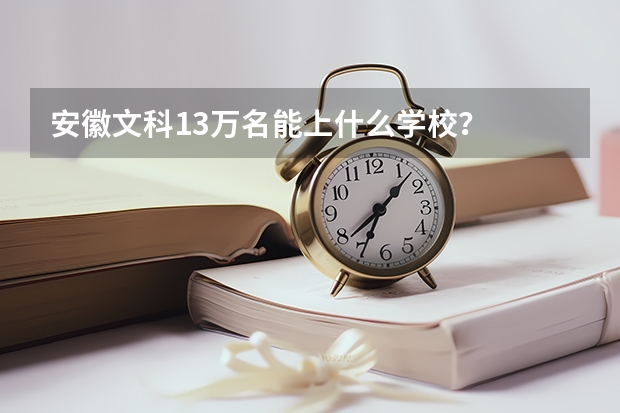 安徽文科13万名能上什么学校？

12 1 2 3 4 5 6 7 8 9 10 11